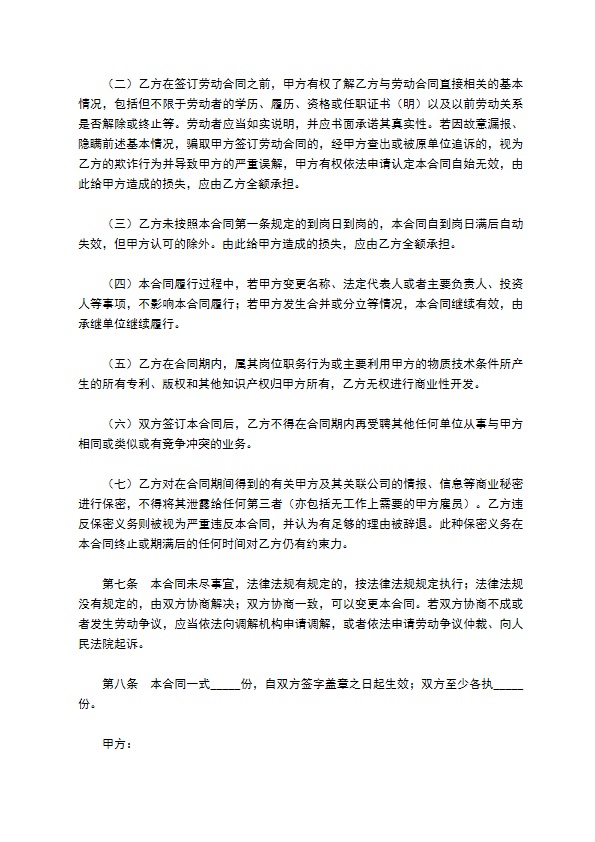 （二）乙方在签订劳动合同之前，甲方有权了解乙方与劳动合同直接相关的基本情况，包括但不限于劳动者的学历、履历、资格或任职证书（明）以及以前劳动关系是否解除或终止等。劳动者应当如实说明，并应书面承诺其真实性。若因故意漏报、隐瞒前述基本情况，骗取甲方签订劳动合同的，经甲方查出或被原单位追诉的，视为乙方的欺诈行为并导致甲方的严重误解，甲方有权依法申请认定本合同自始无效，由此给甲方造成的损失，应由乙方全额承担。

（三）乙方未按照本合同第一条规定的到岗日到岗的，本合同自到岗日满后自动失效，但甲方认可的除外。由此给甲方造成的损失，应由乙方全额承担。

（四）本合同履行过程中，若甲方变更名称、法定代表人或者主要负责人、投资人等事项，不影响本合同履行；若甲方发生合并或分立等情况，本合同继续有效，由承继单位继续履行。

（五）乙方在合同期内，属其岗位职务行为或主要利用甲方的物质技术条件所产生的所有专利、版权和其他知识产权归甲方所有，乙方无权进行商业性开发。

（六）双方签订本合同后，乙方不得在合同期内再受聘其他任何单位从事与甲方相同或类似或有竞争冲突的业务。

（七）乙方对在合同期间得到的有关甲方及其关联公司的情报、信息等商业秘密进行保密，不得将其泄露给任何第三者（亦包括无工作上需要的甲方雇员）。乙方违反保密义务则被视为严重违反本合同，并认为有足够的理由被辞退。此种保密义务在本合同终止或期满后的任何时间对乙方仍有约束力。

第七条　本合同未尽事宜，法律法规有规定的，按法律法规规定执行；法律法规没有规定的，由双方协商解决；双方协商一致，可以变更本合同。若双方协商不成或者发生劳动争议，应当依法向调解机构申请调解，或者依法申请劳动争议仲裁、向人民法院起诉。

第八条　本合同一式_____份，自双方签字盖章之日起生效；双方至少各执_____份。

甲方：